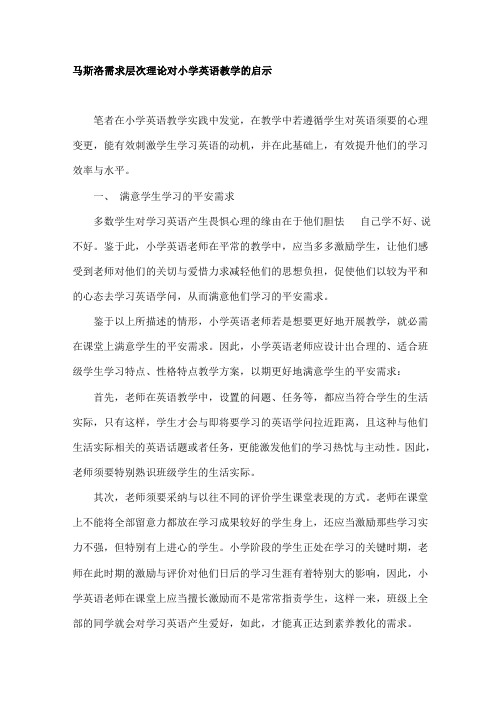 马斯洛需求层次理论对小学英语教学的启示

笔者在小学英语教学实践中发觉，在教学中若遵循学生对英语须要的心理变更，能有效刺激学生学习英语的动机，并在此基础上，有效提升他们的学习效率与水平。

一、 满意学生学习的平安需求

多数学生对学习英语产生畏惧心理的缘由在于他们胆怯 自己学不好、说不好。鉴于此，小学英语老师在平常的教学中，应当多多激励学生，让他们感受到老师对他们的关切与爱惜力求减轻他们的思想负担，促使他们以较为平和的心态去学习英语学问，从而满意他们学习的平安需求。

鉴于以上所描述的情形，小学英语老师若是想要更好地开展教学，就必需在课堂上满意学生的平安需求。因此，小学英语老师应设计出合理的、适合班级学生学习特点、性格特点教学方案，以期更好地满意学生的平安需求：

首先，老师在英语教学中，设置的问题、任务等，都应当符合学生的生活实际，只有这样，学生才会与即将要学习的英语学问拉近距离，且这种与他们生活实际相关的英语话题或者任务，更能激发他们的学习热忱与主动性。因此，老师须要特别熟识班级学生的生活实际。

其次，老师须要采纳与以往不同的评价学生课堂表现的方式。老师在课堂上不能将全部留意力都放在学习成果较好的学生身上，还应当激励那些学习实力不强，但特别有上进心的学生。小学阶段的学生正处在学习的关键时期，老师在此时期的激励与评价对他们日后的学习生涯有着特别大的影响，因此，小学英语老师在课堂上应当擅长激励而不是常常指责学生，这样一来，班级上全部的同学就会对学习英语产生爱好，如此，才能真正达到素养教化的需求。